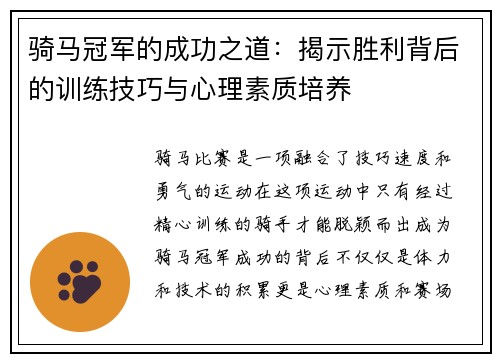 骑马冠军的成功之道：揭示胜利背后的训练技巧与心理素质培养

骑马比赛是一项融合了技巧速度和勇气的运动在这项运动中只有经过精心训练的骑手才能脱颖而出成为骑马冠军成功的背后不仅仅是体力和技术的积累更是心理素质和赛场